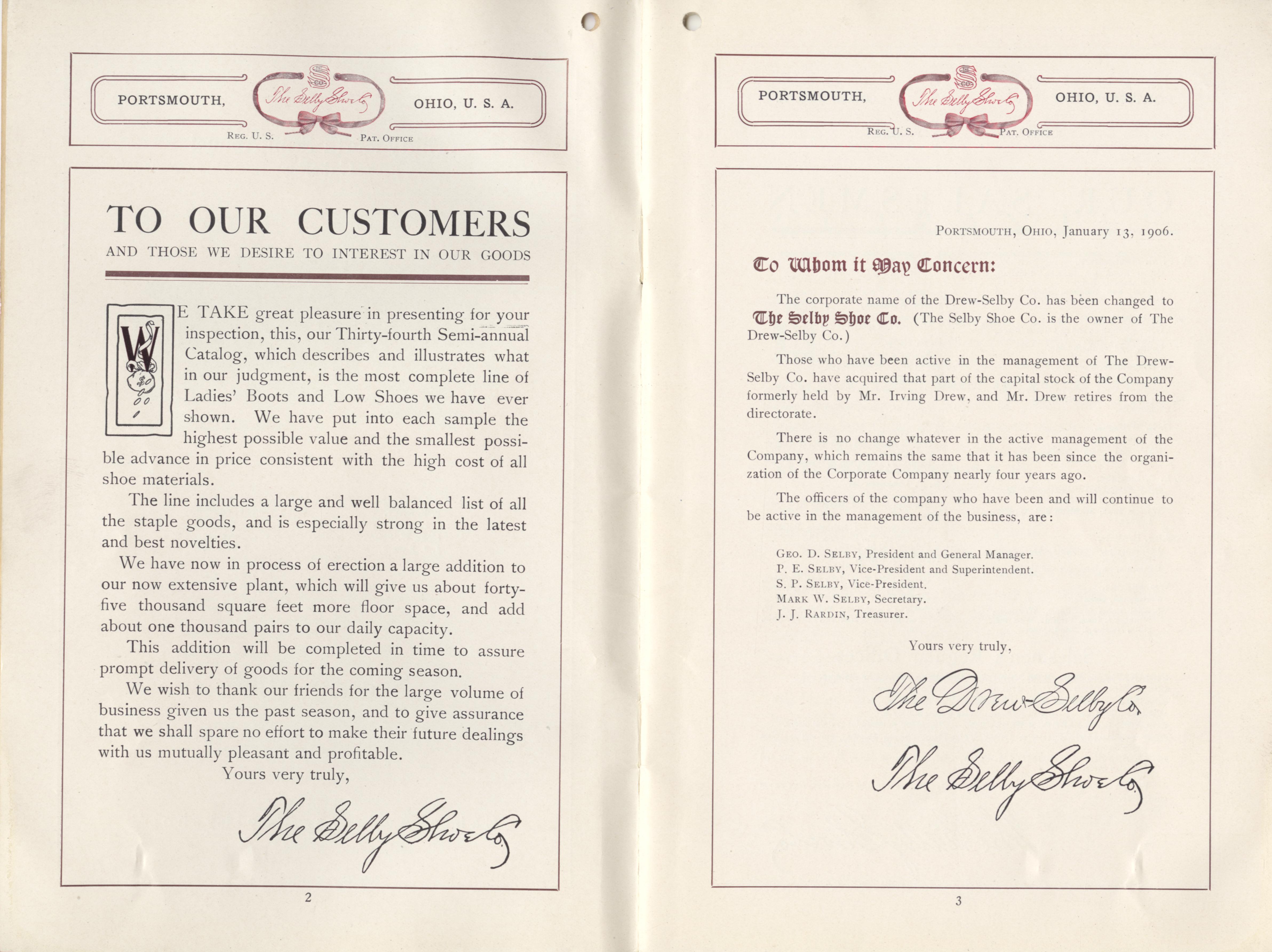 PORTSMOUTH, The Selby Shoe Co OHIO, U. S. A.
REG. U. S. PAT. OFFICE

TO OUR CUSTOMERS
AND THOSE WE DESIRE TO INTEREST IN OUR GOODS

WE TAKE great pleasure in presenting for your inspection, this, our Thirty-fourth Semi-annual Catalog, which describes and illustrates what in our judgment, is the most complete line of Ladies' Boots and Low Shoes we have ever shown. We have put into each sample the highest possible value and the smallest possible advance in price consistent with the high cost of all shoe materials.

The line includes a large and well balanced list of all the staple goods, and is especially strong in the latest and best novelties.

We have now in process of erection a large addition to our now extensive plant, which will give us about forty-five thousand square feet more floor space, and add about one thousand pairs to our daily capacity.

This addition will be completed in time to assure prompt delivery of goods for the coming season.

We wish to thank our friends for the large volume of business given us the past season, and to give assurance that we shall spare no effort to make their future dealings with us mutually pleasant and profitable.

Yours very truly,

The Selby Shoe Co

2

PORTSMOUTH, The Selby Shoe Co OHIO, U. S. A.
REG. U. S. PAT. OFFICE

PORTSMOUTH, OHIO, January 13, 1906.

To Whom it May Concern:

The corporate name of the Drew-Selby Co. has been changed to The Selby Shoe Co. (The Selby Shoe Co. is the owner of The Drew-Selby Co.)

Those who have been active in the management of The Drew-Selby Co. have acquired that part of the capital stock of the Company formerly held by Mr. Irving Drew, and Mr. Drew retires from the directorate.

There is no change whatever in the active management of the Company, which remains the same that it has been since the organization of the Corporate Company nearly four years ago.

The officers of the company who have been and will continue to be active in the management of the business, are:

GEO. D. SELBY, President and General Manager.
P. E. SELBY, Vice-President and Superintendent.
S. P. SELBY, Vice-President.
MARK W. SELBY, Secretary.
J. J. RARDIN, Treasurer.

Yours very truly,

The Drew-Selby Co.

The Selby Shoe Co

3